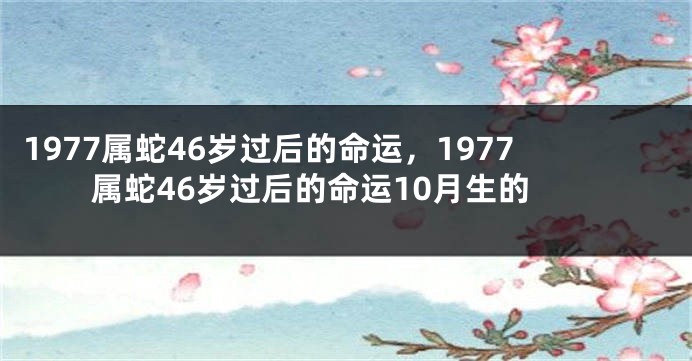 1977属蛇46岁过后的命运，1977属蛇46岁过后的命运10月生的